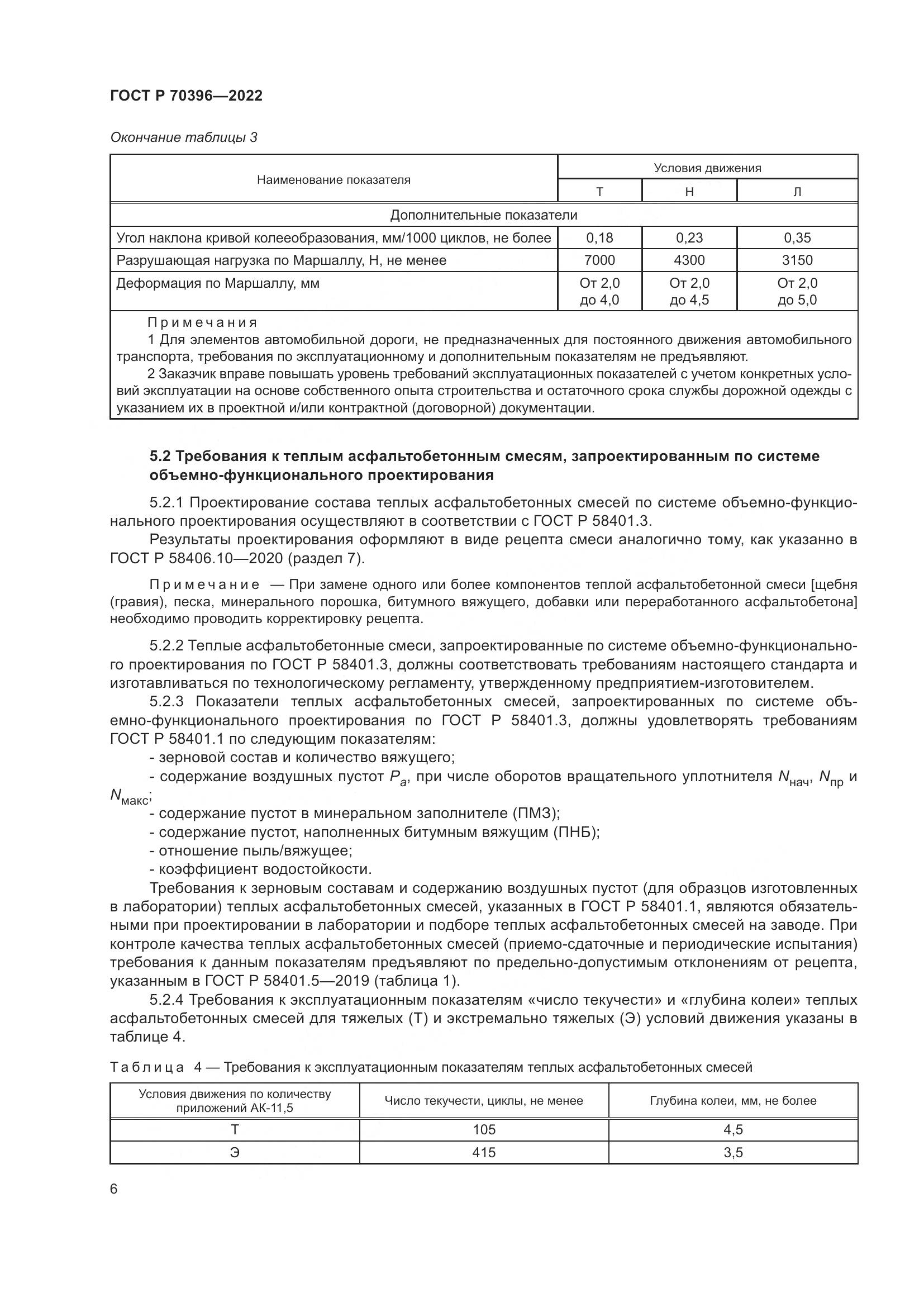 ГОСТ Р 70396—2022

Окончание таблицы 3

| Наименование показателя | Условия движения | | |
|---|---|---|---|
| | Т | Н | Л |
| Дополнительные показатели | | | |
| Угол наклона кривой колееобразования, мм/1000 циклов, не более | 0,18 | 0,23 | 0,35 |
| Разрушающая нагрузка по Маршаллу, Н, не менее | 7000 | 4300 | 3150 |
| Деформация по Маршаллу, мм | От 2,0 до 4,0 | От 2,0 до 4,5 | От 2,0 до 5,0 |

Примечания
1 Для элементов автомобильной дороги, не предназначенных для постоянного движения автомобильного транспорта, требования по эксплуатационному и дополнительным показателям не предъявляют.
2 Заказчик вправе повышать уровень требований эксплуатационных показателей с учетом конкретных условий эксплуатации на основе собственного опыта строительства и остаточного срока службы дорожной одежды с указанием их в проектной и/или контрактной (договорной) документации.

5.2 Требования к теплым асфальтобетонным смесям, запроектированным по системе объемно-функционального проектирования

5.2.1 Проектирование состава теплых асфальтобетонных смесей по системе объемно-функционального проектирования осуществляют в соответствии с ГОСТ Р 58401.3.

Результаты проектирования оформляют в виде рецепта смеси аналогично тому, как указанно в ГОСТ Р 58406.10—2020 (раздел 7).

Примечание — При замене одного или более компонентов теплой асфальтобетонной смеси [щебня (гравия), песка, минерального порошка, битумного вяжущего, добавки или переработанного асфальтобетона] необходимо проводить корректировку рецепта.

5.2.2 Теплые асфальтобетонные смеси, запроектированные по системе объемно-функционального проектирования по ГОСТ Р 58401.3, должны соответствовать требованиям настоящего стандарта и изготавливаться по технологическому регламенту, утвержденному предприятием-изготовителем.

5.2.3 Показатели теплых асфальтобетонных смесей, запроектированных по системе объемно-функционального проектирования по ГОСТ Р 58401.3, должны удовлетворять требованиям ГОСТ Р 58401.1 по следующим показателям:
- зерновой состав и количество вяжущего;
- содержание воздушных пустот $P_a$, при числе оборотов вращательного уплотнителя $N_{нач}$, $N_{пр}$ и $N_{макс}$;
- содержание пустот в минеральном заполнителе (ПМЗ);
- содержание пустот, наполненных битумным вяжущим (ПНБ);
- отношение пыль/вяжущее;
- коэффициент водостойкости.

Требования к зерновым составам и содержанию воздушных пустот (для образцов изготовленных в лаборатории) теплых асфальтобетонных смесей, указанных в ГОСТ Р 58401.1, являются обязательными при проектировании в лаборатории и подборе теплых асфальтобетонных смесей на заводе. При контроле качества теплых асфальтобетонных смесей (приемо-сдаточные и периодические испытания) требования к данным показателям предъявляют по предельно-допустимым отклонениям от рецепта, указанным в ГОСТ Р 58401.5—2019 (таблица 1).

5.2.4 Требования к эксплуатационным показателям «число текучести» и «глубина колеи» теплых асфальтобетонных смесей для тяжелых (Т) и экстремально тяжелых (Э) условий движения указаны в таблице 4.

Таблица 4 — Требования к эксплуатационным показателям теплых асфальтобетонных смесей

| Условия движения по количеству приложений АК-11,5 | Число текучести, циклы, не менее | Глубина колеи, мм, не более |
|---|---|---|
| Т | 105 | 4,5 |
| Э | 415 | 3,5 |

6